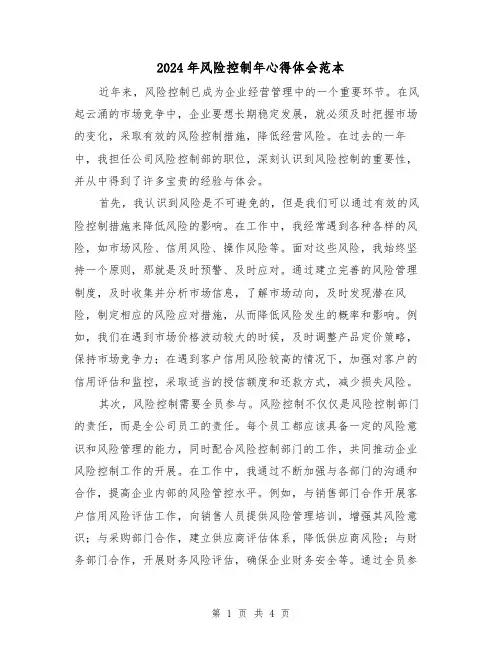 2024年风险控制年心得体会范本

近年来，风险控制已成为企业经营管理中的一个重要环节。在风起云涌的市场竞争中，企业要想长期稳定发展，就必须及时把握市场的变化，采取有效的风险控制措施，降低经营风险。在过去的一年中，我担任公司风险控制部的职位，深刻认识到风险控制的重要性，并从中得到了许多宝贵的经验与体会。

首先，我认识到风险是不可避免的，但是我们可以通过有效的风险控制措施来降低风险的影响。在工作中，我经常遇到各种各样的风险，如市场风险、信用风险、操作风险等。面对这些风险，我始终坚持一个原则，那就是及时预警、及时应对。通过建立完善的风险管理制度，及时收集并分析市场信息，了解市场动向，及时发现潜在风险，制定相应的风险应对措施，从而降低风险发生的概率和影响。例如，我们在遇到市场价格波动较大的时候，及时调整产品定价策略，保持市场竞争力；在遇到客户信用风险较高的情况下，加强对客户的信用评估和监控，采取适当的授信额度和还款方式，减少损失风险。

其次，风险控制需要全员参与。风险控制不仅仅是风险控制部门的责任，而是全公司员工的责任。每个员工都应该具备一定的风险意识和风险管理的能力，同时配合风险控制部门的工作，共同推动企业风险控制工作的开展。在工作中，我通过不断加强与各部门的沟通和合作，提高企业内部的风险管控水平。例如，与销售部门合作开展客户信用风险评估工作，向销售人员提供风险管理培训，增强其风险意识；与采购部门合作，建立供应商评估体系，降低供应商风险；与财务部门合作，开展财务风险评估，确保企业财务安全等。通过全员参

第 1 页 共 4 页